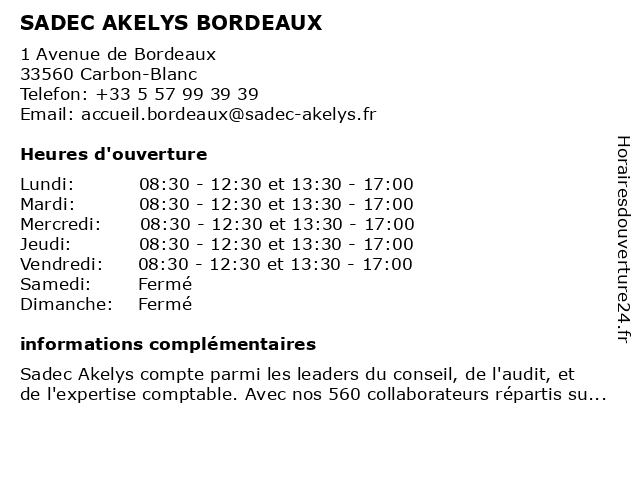 SADEC AKELYS BORDEAUX

1 Avenue de Bordeaux
33560 Carbon-Blanc
Telefon: +33 5 57 99 39 39
Email: accueil.bordeaux@sadec-akelys.fr

Heures d'ouverture

| | |
|---|---|
| Lundi: | 08:30 - 12:30 et 13:30 - 17:00 |
| Mardi: | 08:30 - 12:30 et 13:30 - 17:00 |
| Mercredi: | 08:30 - 12:30 et 13:30 - 17:00 |
| Jeudi: | 08:30 - 12:30 et 13:30 - 17:00 |
| Vendredi: | 08:30 - 12:30 et 13:30 - 17:00 |
| Samedi: | Fermé |
| Dimanche: | Fermé |

informations complémentaires

Sadec Akelys compte parmi les leaders du conseil, de l'audit, et de l'expertise comptable. Avec nos 560 collaborateurs répartis su...

Horairesdouverture24.fr